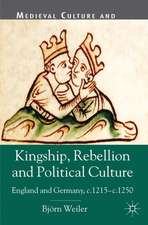 MEDIEVAL CULTURE AND

Kingship, Rebellion and Political Culture

England and Germany, c.1215–c.1250

Björn Weiler